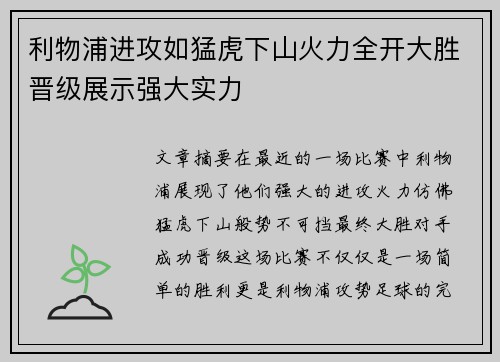 利物浦进攻如猛虎下山火力全开大胜晋级展示强大实力

文章摘要在最近的一场比赛中利物浦展现了他们强大的进攻火力仿佛猛虎下山般势不可挡最终大胜对手成功晋级这场比赛不仅仅是一场简单的胜利更是利物浦攻势足球的完